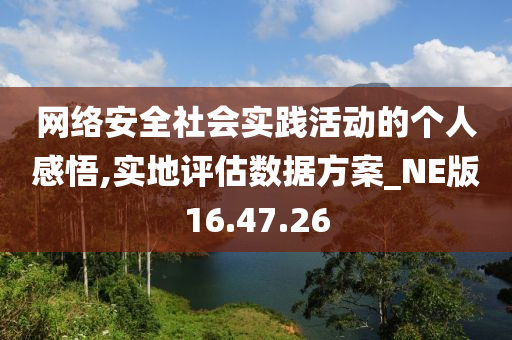 网络安全社会实践活动的个人感悟,实地评估数据方案_NE版16.47.26